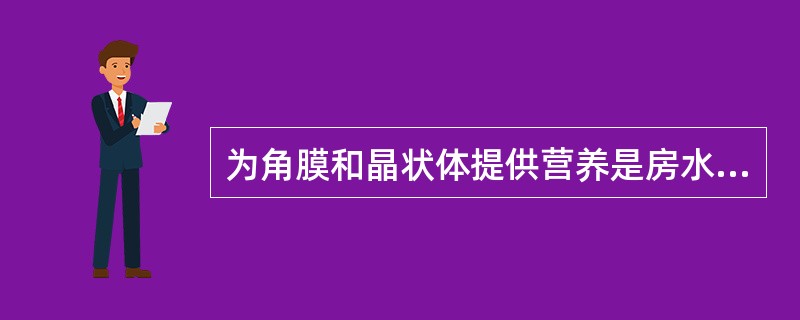 为角膜和晶状体提供营养是房水...